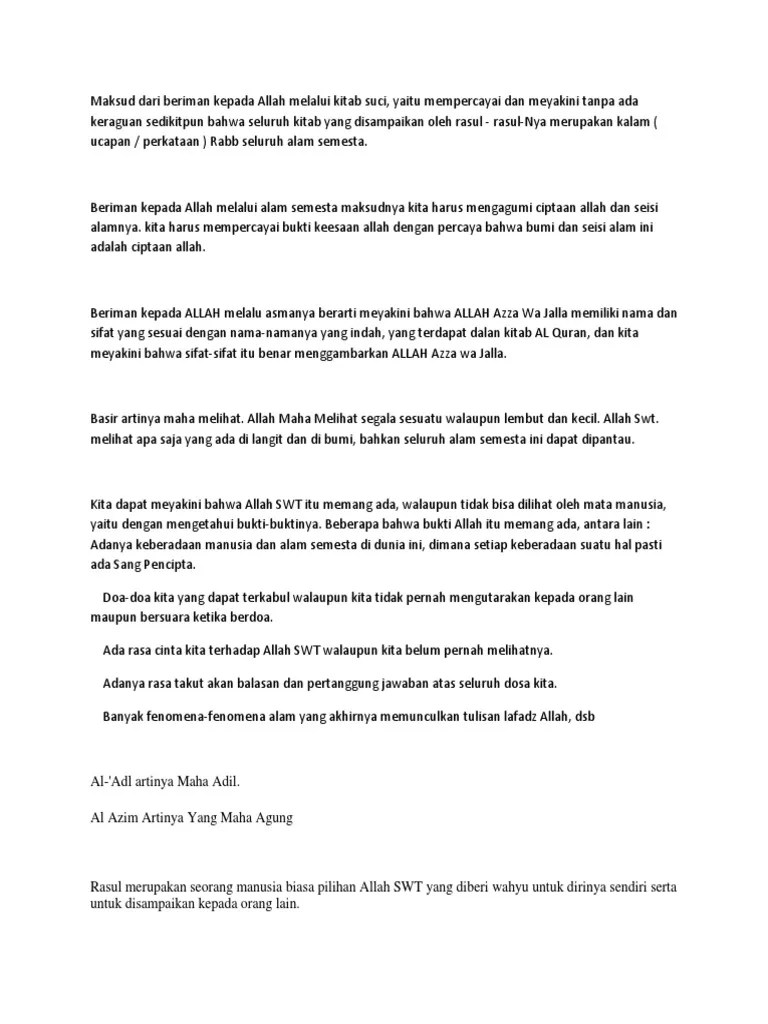 Maksud dari beriman kepada Allah melalui kitab suci, yaitu mempercayai dan meyakini tanpa ada keraguan sedikitpun bahwa seluruh kitab yang disampaikan oleh rasul - rasul-Nya merupakan kalam ( ucapan / perkataan ) Rabb seluruh alam semesta.

Beriman kepada Allah melalui alam semesta maksudnya kita harus mengagumi ciptaan allah dan seisi alamnya. kita harus mempercayai bukti keesaan allah dengan percaya bahwa bumi dan seisi alam ini adalah ciptaan allah.

Beriman kepada ALLAH melalu asmanya berarti meyakini bahwa ALLAH Azza Wa Jalla memiliki nama dan sifat yang sesuai dengan nama-namanya yang indah, yang terdapat dalan kitab AL Quran, dan kita meyakini bahwa sifat-sifat itu benar menggambarkan ALLAH Azza wa Jalla.

Basir artinya maha melihat. Allah Maha Melihat segala sesuatu walaupun lembut dan kecil. Allah Swt. melihat apa saja yang ada di langit dan di bumi, bahkan seluruh alam semesta ini dapat dipantau.

Kita dapat meyakini bahwa Allah SWT itu memang ada, walaupun tidak bisa dilihat oleh mata manusia, yaitu dengan mengetahui bukti-buktinya. Beberapa bahwa bukti Allah itu memang ada, antara lain : Adanya keberadaan manusia dan alam semesta di dunia ini, dimana setiap keberadaan suatu hal pasti ada Sang Pencipta.

Doa-doa kita yang dapat terkabul walaupun kita tidak pernah mengutarakan kepada orang lain maupun bersuara ketika berdoa.

Ada rasa cinta kita terhadap Allah SWT walaupun kita belum pernah melihatnya.

Adanya rasa takut akan balasan dan pertanggung jawaban atas seluruh dosa kita.

Banyak fenomena-fenomena alam yang akhirnya memunculkan tulisan lafadz Allah, dsb

Al-'Adl artinya Maha Adil.

Al Azim Artinya Yang Maha Agung

Rasul merupakan seorang manusia biasa pilihan Allah SWT yang diberi wahyu untuk dirinya sendiri serta untuk disampaikan kepada orang lain.